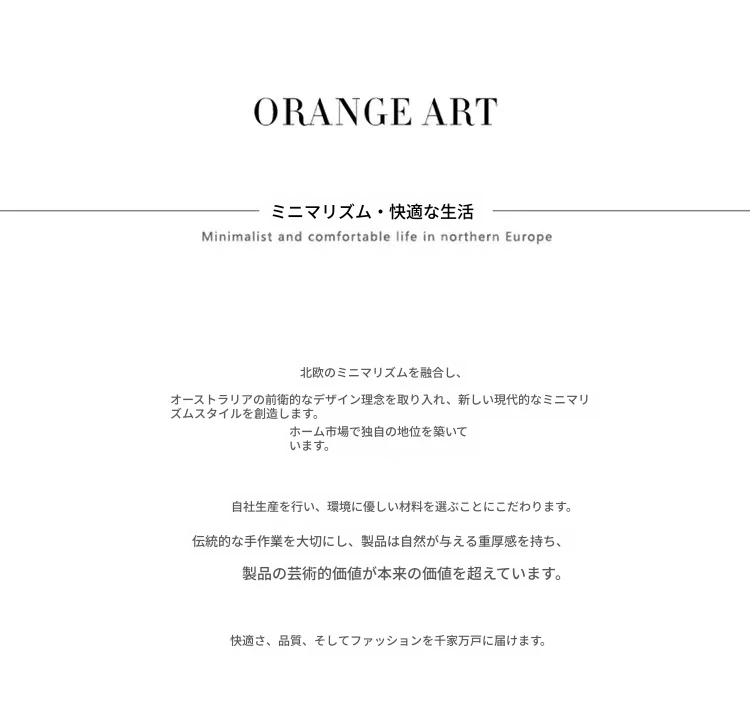 ORANGE ART

ミニマリズム・快適な生活

Minimalist and comfortable life in northern Europe

北欧のミニマリズムを融合し、

オーストラリアの前衛的なデザイン理念を取り入れ、新しい現代的なミニマリズムスタイルを創造します。

ホーム市場で独自の地位を築いています。

自社生産を行い、環境に優しい材料を選ぶことにこだわります。

伝統的な手作業を大切にし、製品は自然が与える重厚感を持ち、

製品の芸術的価値が本来の価値を超えています。

快適さ、品質、そしてファッションを千家万戸に届けます。